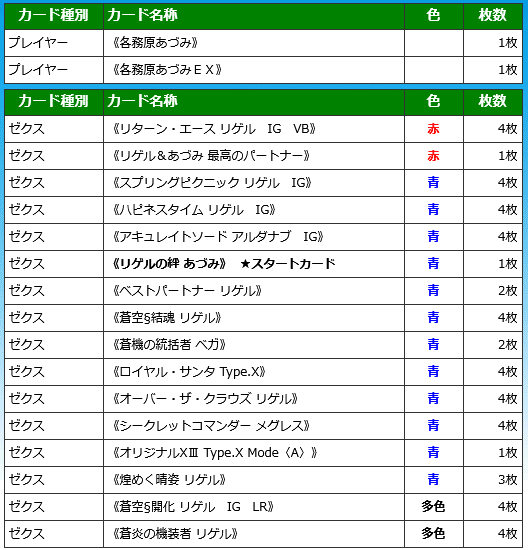 | カード種別 | カード名称 | 色 | 枚数 |
|---|---|---|---|
| プレイヤー | 《各務原あづみ》 | | 1枚 |
| プレイヤー | 《各務原あづみＥＸ》 | | 1枚 |

| カード種別 | カード名称 | 色 | 枚数 |
|---|---|---|---|
| ゼクス | 《リターン・エース リゲル IG VB》 | 赤 | 4枚 |
| ゼクス | 《リゲル＆あづみ 最高のパートナー》 | 赤 | 1枚 |
| ゼクス | 《スプリングピクニック リゲル IG》 | 青 | 4枚 |
| ゼクス | 《ハピネスタイム リゲル IG》 | 青 | 4枚 |
| ゼクス | 《アキュレイトソード アルダナブ IG》 | 青 | 4枚 |
| ゼクス | 《リゲルの絆 あづみ》 ★スタートカード | 青 | 1枚 |
| ゼクス | 《ベストパートナー リゲル》 | 青 | 2枚 |
| ゼクス | 《蒼空§結魂 リゲル》 | 青 | 4枚 |
| ゼクス | 《蒼機の統括者 ベガ》 | 青 | 2枚 |
| ゼクス | 《ロイヤル・サンタ Type.X》 | 青 | 4枚 |
| ゼクス | 《オーバー・ザ・クラウズ リゲル》 | 青 | 4枚 |
| ゼクス | 《シークレットコマンダー メグレス》 | 青 | 4枚 |
| ゼクス | 《オリジナルXⅢ Type.X Mode〈A〉》 | 青 | 1枚 |
| ゼクス | 《煌めく晴姿 リゲル》 | 青 | 3枚 |
| ゼクス | 《蒼空§開化 リゲル IG LR》 | 多色 | 4枚 |
| ゼクス | 《蒼炎の機装者 リゲル》 | 多色 | 4枚 |